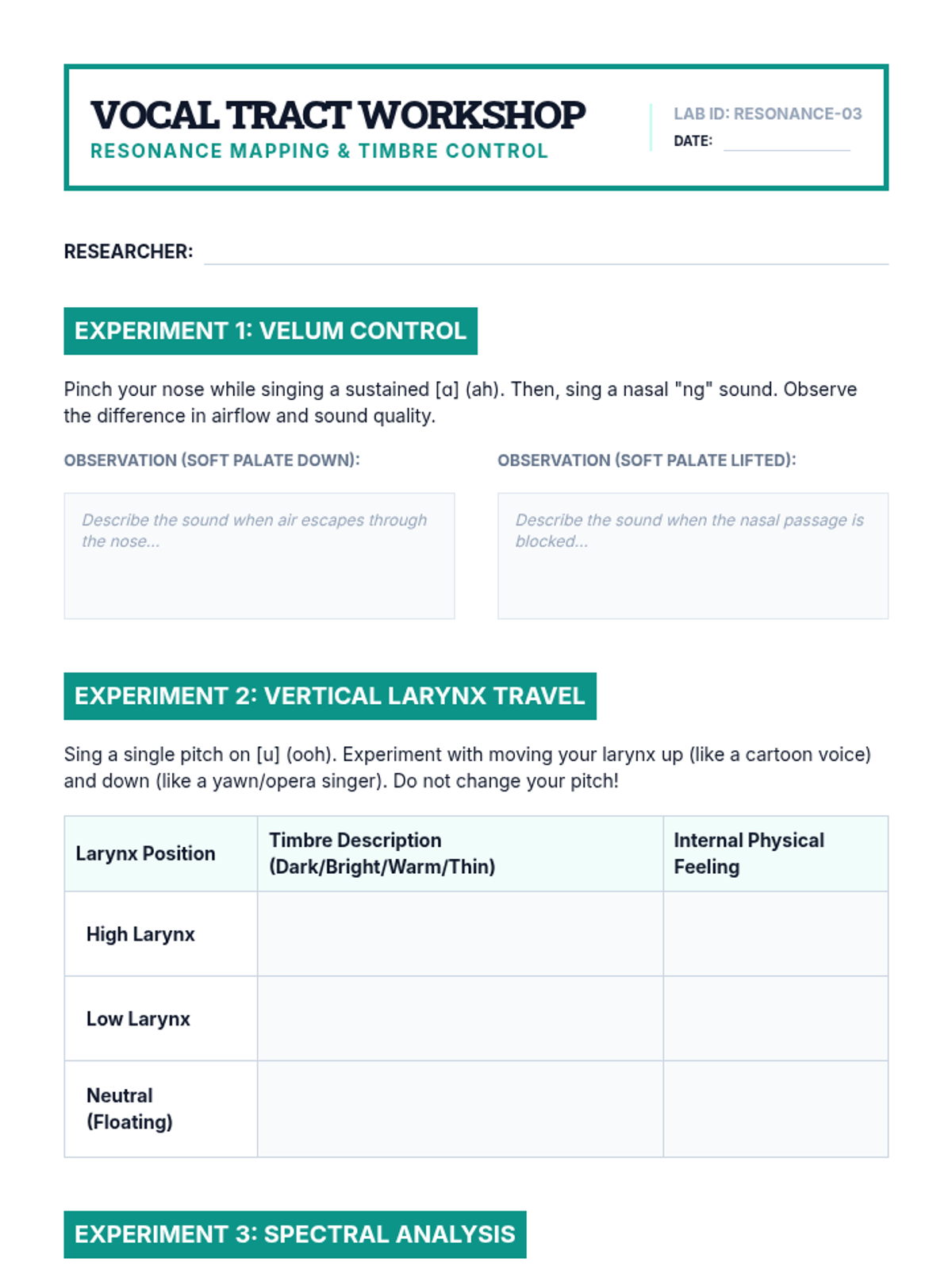 VOCAL TRACT WORKSHOP
RESONANCE MAPPING & TIMBRE CONTROL

LAB ID: RESONANCE-03
DATE:

RESEARCHER:

EXPERIMENT 1: VELUM CONTROL

Pinch your nose while singing a sustained [ɑ] (ah). Then, sing a nasal "ng" sound. Observe the difference in airflow and sound quality.

OBSERVATION (SOFT PALATE DOWN):

Describe the sound when air escapes through the nose...

OBSERVATION (SOFT PALATE LIFTED):

Describe the sound when the nasal passage is blocked...

EXPERIMENT 2: VERTICAL LARYNX TRAVEL

Sing a single pitch on [u] (ooh). Experiment with moving your larynx up (like a cartoon voice) and down (like a yawn/opera singer). Do not change your pitch!

| Larynx Position | Timbre Description (Dark/Bright/Warm/Thin) | Internal Physical Feeling |
|---|---|---|
| High Larynx | | |
| Low Larynx | | |
| Neutral (Floating) | | |

EXPERIMENT 3: SPECTRAL ANALYSIS